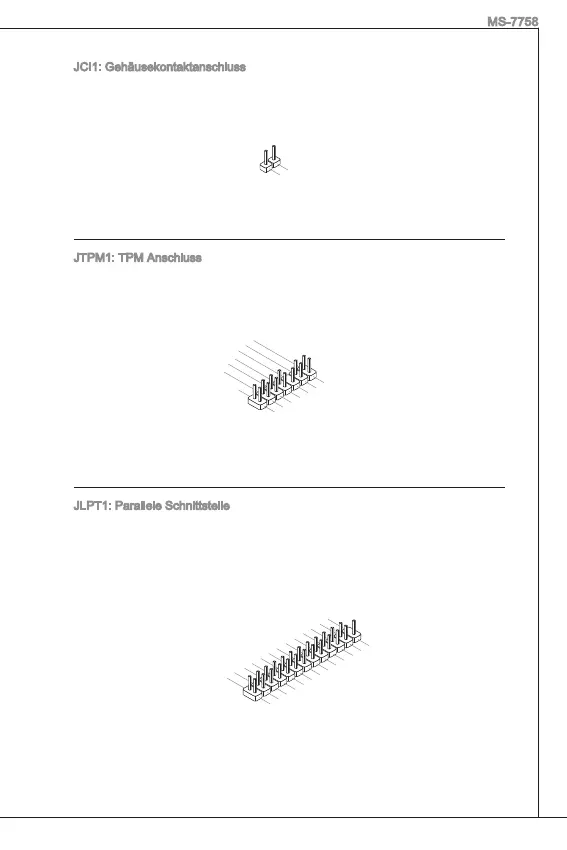 MS-7758

JCI1: Gehäusekontaktanschluss

JTPM1: TPM Anschluss

JLPT1: Parallele Schnittstelle